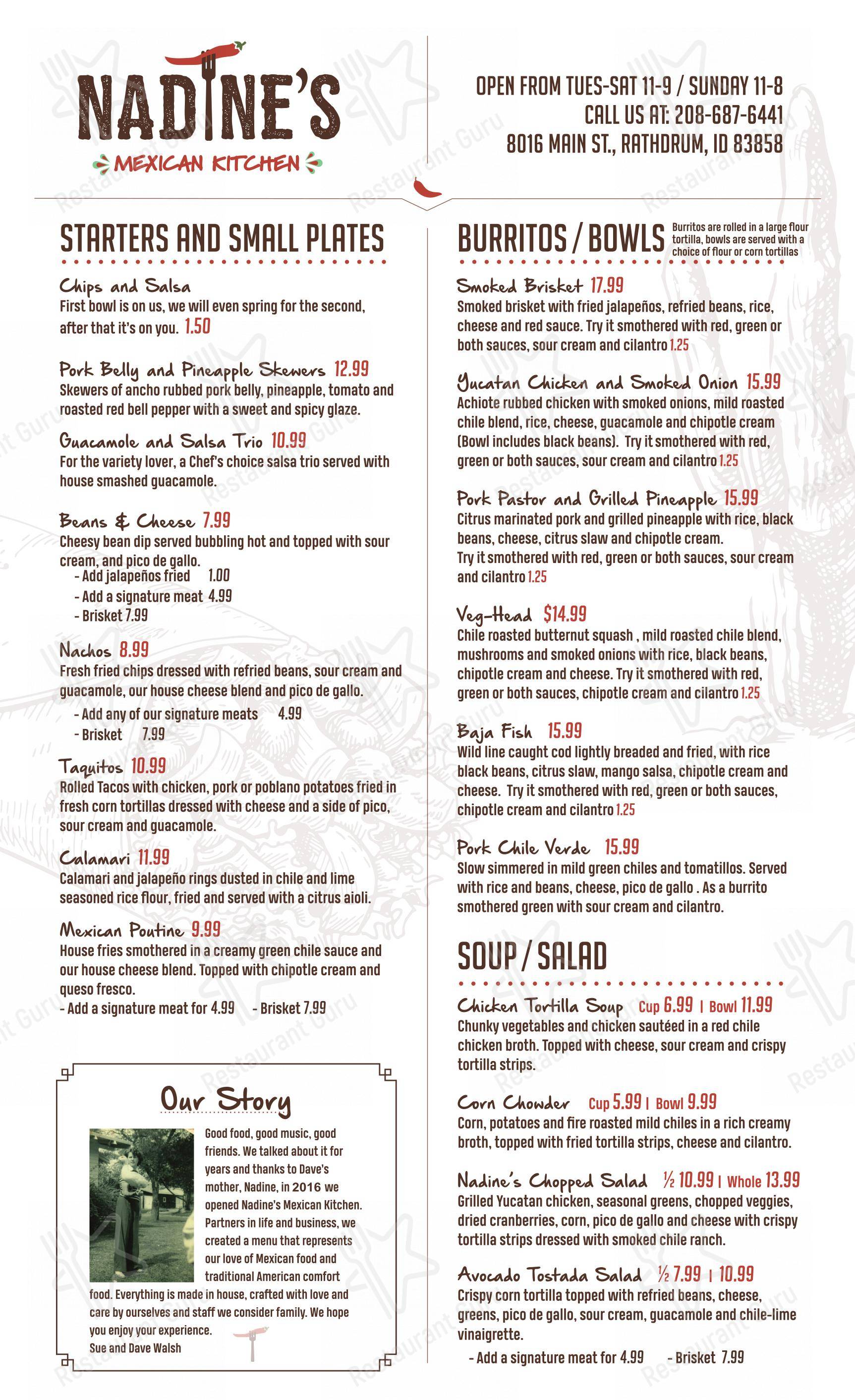 NADINE'S
MEXICAN KITCHEN

OPEN FROM TUES-SAT 11-9 / SUNDAY 11-8
CALL US AT: 208-687-6441
8016 MAIN ST., RATHDRUM, ID 83858

STARTERS AND SMALL PLATES

Chips and Salsa
First bowl is on us, we will even spring for the second, after that it's on you. 1.50

Pork Belly and Pineapple Skewers 12.99
Skewers of ancho rubbed pork belly, pineapple, tomato and roasted red bell pepper with a sweet and spicy glaze.

Guacamole and Salsa Trio 10.99
For the variety lover, a Chef's choice salsa trio served with house smashed guacamole.

Beans & Cheese 7.99
Cheesy bean dip served bubbling hot and topped with sour cream, and pico de gallo.
- Add jalapeños fried 1.00
- Add a signature meat 4.99
- Brisket 7.99

Nachos 8.99
Fresh fried chips dressed with refried beans, sour cream and guacamole, our house cheese blend and pico de gallo.
- Add any of our signature meats 4.99
- Brisket 7.99

Taquitos 10.99
Rolled Tacos with chicken, pork or poblano potatoes fried in fresh corn tortillas dressed with cheese and a side of pico, sour cream and guacamole.

Calamari 11.99
Calamari and jalapeño rings dusted in chile and lime seasoned rice flour, fried and served with a citrus aioli.

Mexican Poutine 9.99
House fries smothered in a creamy green chile sauce and our house cheese blend. Topped with chipotle cream and queso fresco.
- Add a signature meat for 4.99 - Brisket 7.99

Our Story
Good food, good music, good friends. We talked about it for years and thanks to Dave's mother, Nadine, in 2016 we opened Nadine's Mexican Kitchen. Partners in life and business, we created a menu that represents our love of Mexican food and traditional American comfort food. Everything is made in house, crafted with love and care by ourselves and staff we consider family. We hope you enjoy your experience.
Sue and Dave Walsh

BURRITOS / BOWLS
Burritos are rolled in a large flour tortilla, bowls are served with a choice of flour or corn tortillas

Smoked Brisket 17.99
Smoked brisket with fried jalapeños, refried beans, rice, cheese and red sauce. Try it smothered with red, green or both sauces, sour cream and cilantro 1.25

Yucatan Chicken and Smoked Onion 15.99
Achiote rubbed chicken with smoked onions, mild roasted chile blend, rice, cheese, guacamole and chipotle cream (Bowl includes black beans). Try it smothered with red, green or both sauces, sour cream and cilantro 1.25

Pork Pastor and Grilled Pineapple 15.99
Citrus marinated pork and grilled pineapple with rice, black beans, cheese, citrus slaw and chipotle cream.
Try it smothered with red, green or both sauces, sour cream and cilantro 1.25

Veg-Head $14.99
Chile roasted butternut squash , mild roasted chile blend, mushrooms and smoked onions with rice, black beans, chipotle cream and cheese. Try it smothered with red, green or both sauces, chipotle cream and cilantro 1.25

Baja Fish 15.99
Wild line caught cod lightly breaded and fried, with rice black beans, citrus slaw, mango salsa, chipotle cream and cheese. Try it smothered with red, green or both sauces, chipotle cream and cilantro 1.25

Pork Chile Verde 15.99
Slow simmered in mild green chiles and tomatillos. Served with rice and beans, cheese, pico de gallo . As a burrito smothered green with sour cream and cilantro.

SOUP / SALAD

Chicken Tortilla Soup Cup 6.99 | Bowl 11.99
Chunky vegetables and chicken sautéed in a red chile chicken broth. Topped with cheese, sour cream and crispy tortilla strips.

Corn Chowder Cup 5.99 | Bowl 9.99
Corn, potatoes and fire roasted mild chiles in a rich creamy broth, topped with fried tortilla strips, cheese and cilantro.

Nadine's Chopped Salad ½ 10.99 | Whole 13.99
Grilled Yucatan chicken, seasonal greens, chopped veggies, dried cranberries, corn, pico de gallo and cheese with crispy tortilla strips dressed with smoked chile ranch.

Avocado Tostada Salad ½ 7.99 | 10.99
Crispy corn tortilla topped with refried beans, cheese, greens, pico de gallo, sour cream, guacamole and chile-lime vinaigrette.
- Add a signature meat for 4.99 - Brisket 7.99